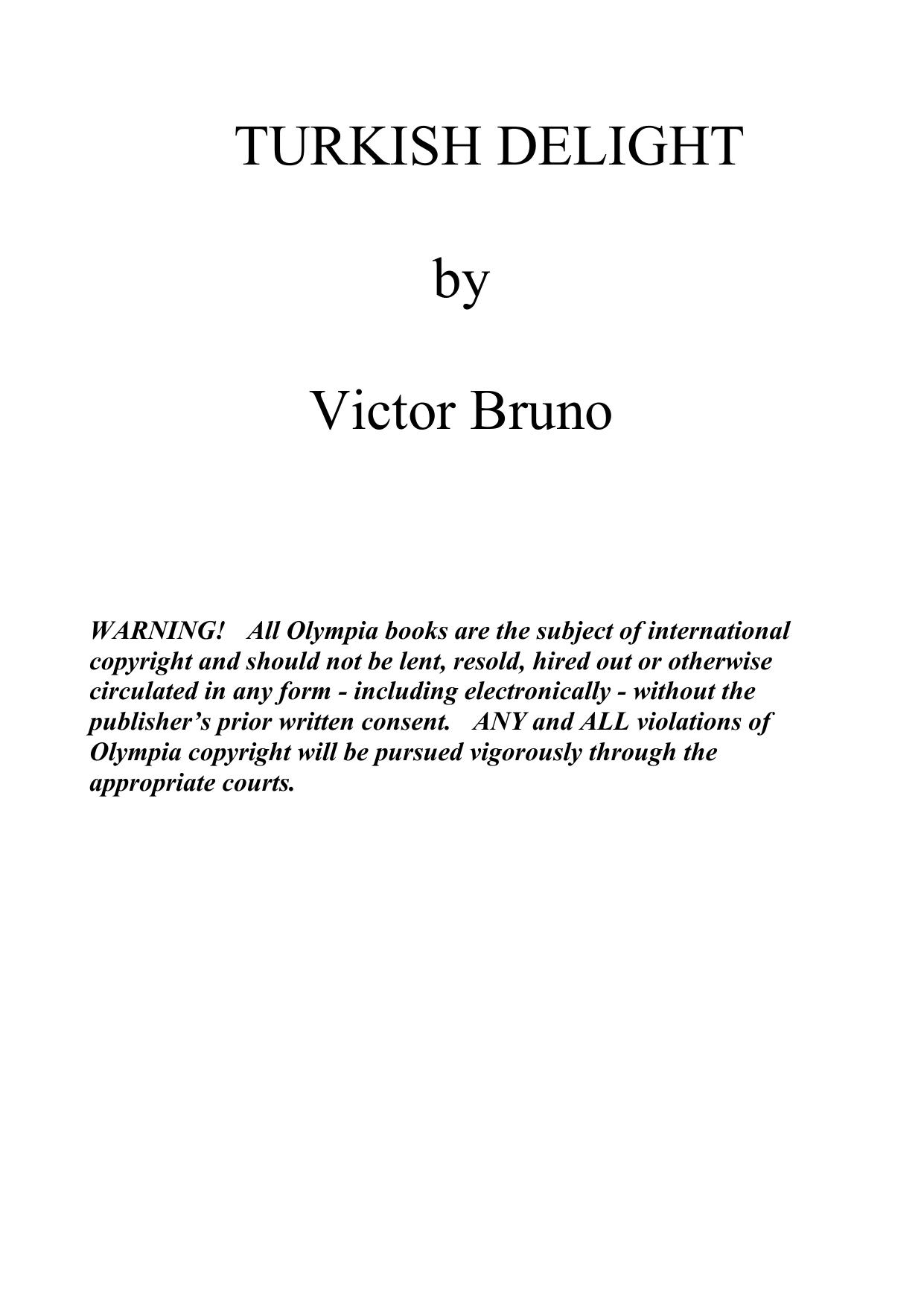 TURKISH DELIGHT

by

Victor Bruno

WARNING! All Olympia books are the subject of international copyright and should not be lent, resold, hired out or otherwise circulated in any form - including electronically - without the publisher's prior written consent. ANY and ALL violations of Olympia copyright will be pursued vigorously through the appropriate courts.